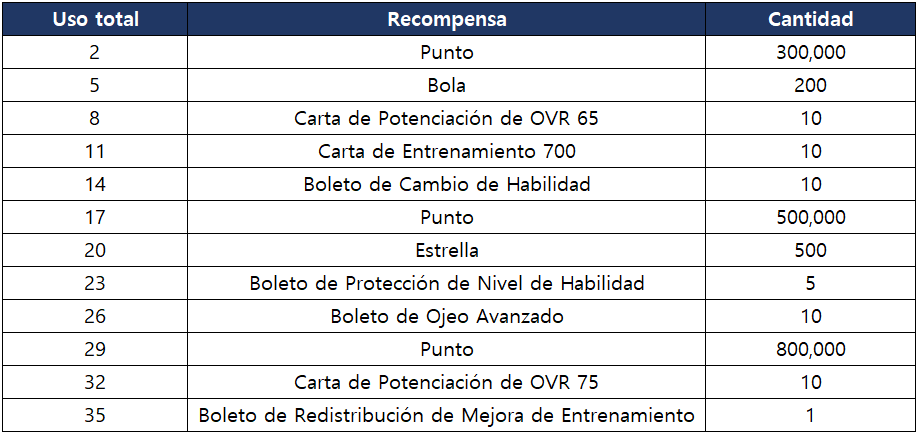 | Uso total | Recompensa | Cantidad |
|---|---|---|
| 2 | Punto | 300,000 |
| 5 | Bola | 200 |
| 8 | Carta de Potenciación de OVR 65 | 10 |
| 11 | Carta de Entrenamiento 700 | 10 |
| 14 | Boleto de Cambio de Habilidad | 10 |
| 17 | Punto | 500,000 |
| 20 | Estrella | 500 |
| 23 | Boleto de Protección de Nivel de Habilidad | 5 |
| 26 | Boleto de Ojeo Avanzado | 10 |
| 29 | Punto | 800,000 |
| 32 | Carta de Potenciación de OVR 75 | 10 |
| 35 | Boleto de Redistribución de Mejora de Entrenamiento | 1 |